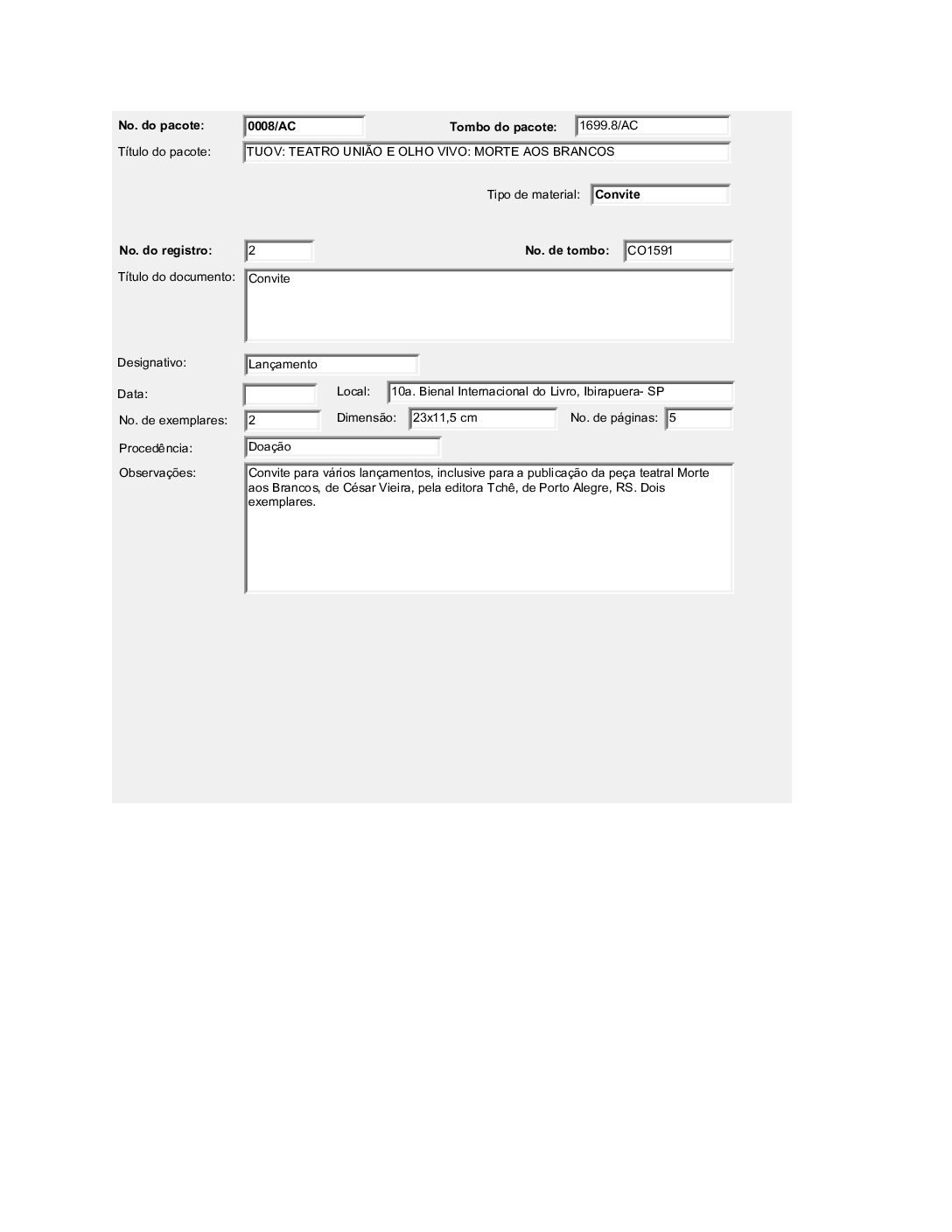 No. do pacote: 0008/AC

Tombo do pacote: 1699.8/AC

Título do pacote: TUOV: TEATRO UNIÃO E OLHO VIVO: MORTE AOS BRANCOS

Tipo de material: Convite

No. do registro: 2

No. de tombo: CO1591

Título do documento: Convite

Designativo: Lançamento

Data:

Local: 10a. Bienal Internacional do Livro, Ibirapuera- SP

No. de exemplares: 2

Dimensão: 23x11,5 cm

No. de páginas: 5

Procedência: Doação

Observações: Convite para vários lançamentos, inclusive para a publicação da peça teatral Morte aos Brancos, de César Vieira, pela editora Tchê, de Porto Alegre, RS. Dois exemplares.